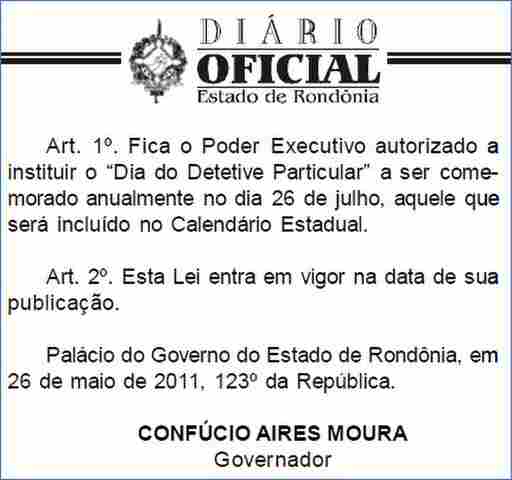 DIÁRIO
OFICIAL
Estado de Rondônia

Art. 1º. Fica o Poder Executivo autorizado a instituir o “Dia do Detetive Particular” a ser comemorado anualmente no dia 26 de julho, aquele que será incluído no Calendário Estadual.

Art. 2º. Esta Lei entra em vigor na data de sua publicação.

Palácio do Governo do Estado de Rondônia, em 26 de maio de 2011, 123º da República.

CONFÚCIO AIRES MOURA
Governador